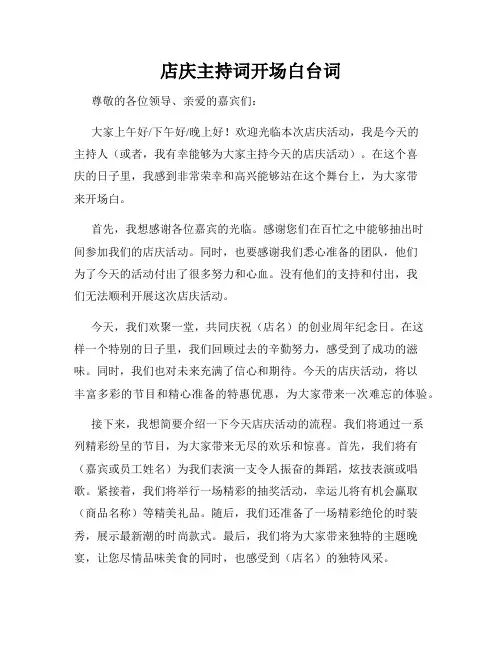 店庆主持词开场白台词

尊敬的各位领导、亲爱的嘉宾们：

大家上午好/下午好/晚上好！欢迎光临本次店庆活动，我是今天的主持人（或者，我有幸能够为大家主持今天的店庆活动）。在这个喜庆的日子里，我感到非常荣幸和高兴能够站在这个舞台上，为大家带来开场白。

首先，我想感谢各位嘉宾的光临。感谢您们在百忙之中能够抽出时间参加我们的店庆活动。同时，也要感谢我们悉心准备的团队，他们为了今天的活动付出了很多努力和心血。没有他们的支持和付出，我们无法顺利开展这次店庆活动。

今天，我们欢聚一堂，共同庆祝（店名）的创业周年纪念日。在这样一个特别的日子里，我们回顾过去的辛勤努力，感受到了成功的滋味。同时，我们也对未来充满了信心和期待。今天的店庆活动，将以丰富多彩的节目和精心准备的特惠优惠，为大家带来一次难忘的体验。

接下来，我想简要介绍一下今天店庆活动的流程。我们将通过一系列精彩纷呈的节目，为大家带来无尽的欢乐和惊喜。首先，我们将有（嘉宾或员工姓名）为我们表演一支令人振奋的舞蹈，炫技表演或唱歌。紧接着，我们将举行一场精彩的抽奖活动，幸运儿将有机会赢取（商品名称）等精美礼品。随后，我们还准备了一场精彩绝伦的时装秀，展示最新潮的时尚款式。最后，我们将为大家带来独特的主题晚宴，让您尽情品味美食的同时，也感受到（店名）的独特风采。